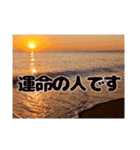 運命の人です